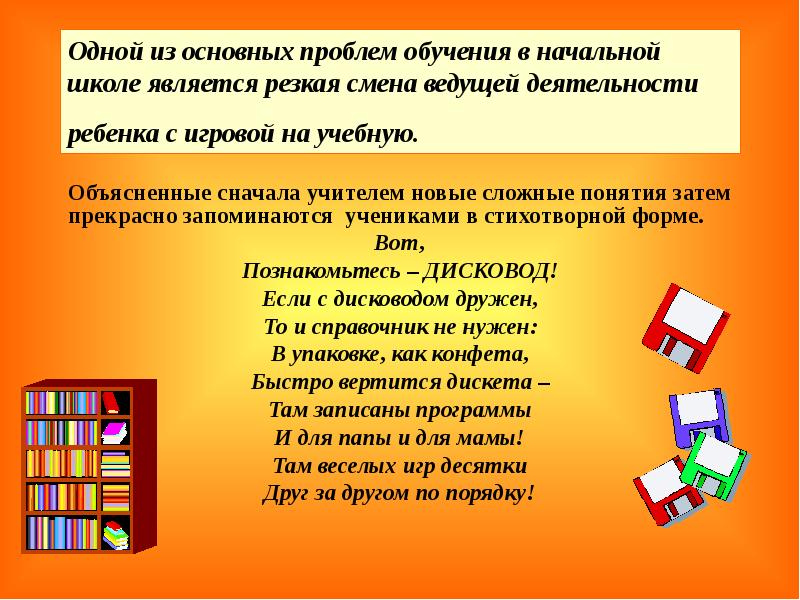 Одной из основных проблем обучения в начальной школе является резкая смена ведущей деятельности ребенка с игровой на учебную.

Объясненные сначала учителем новые сложные понятия затем прекрасно запоминаются учениками в стихотворной форме.

Вот,
Познакомьтесь – ДИСКОВОД!
Если с дисководом дружен,
То и справочник не нужен:
В упаковке, как конфета,
Быстро вертится дискета –
Там записаны программы
И для папы и для мамы!
Там веселых игр десятки
Друг за другом по порядку!